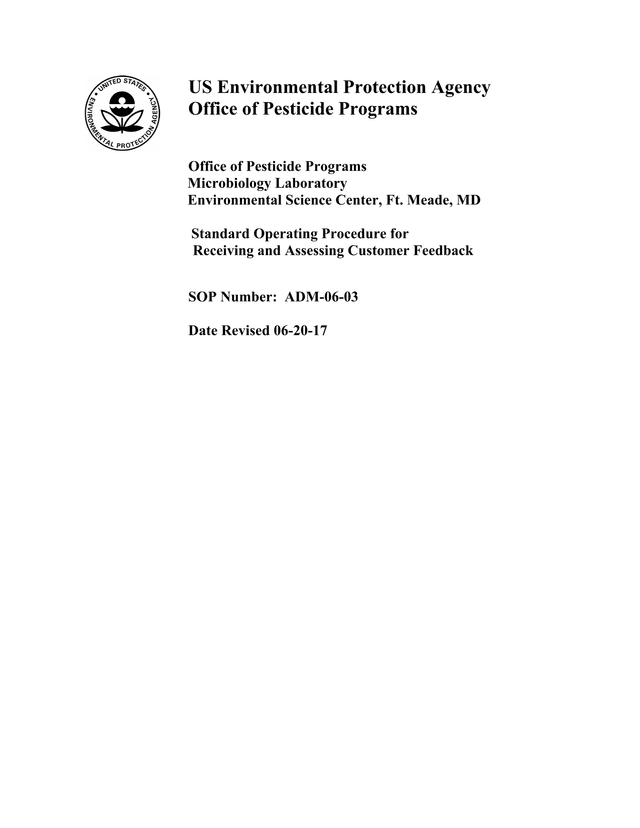 UNITED STATES ENVIRONMENTAL PROTECTION AGENCY

US Environmental Protection Agency
Office of Pesticide Programs

Office of Pesticide Programs
Microbiology Laboratory
Environmental Science Center, Ft. Meade, MD

Standard Operating Procedure for
Receiving and Assessing Customer Feedback

SOP Number: ADM-06-03

Date Revised 06-20-17